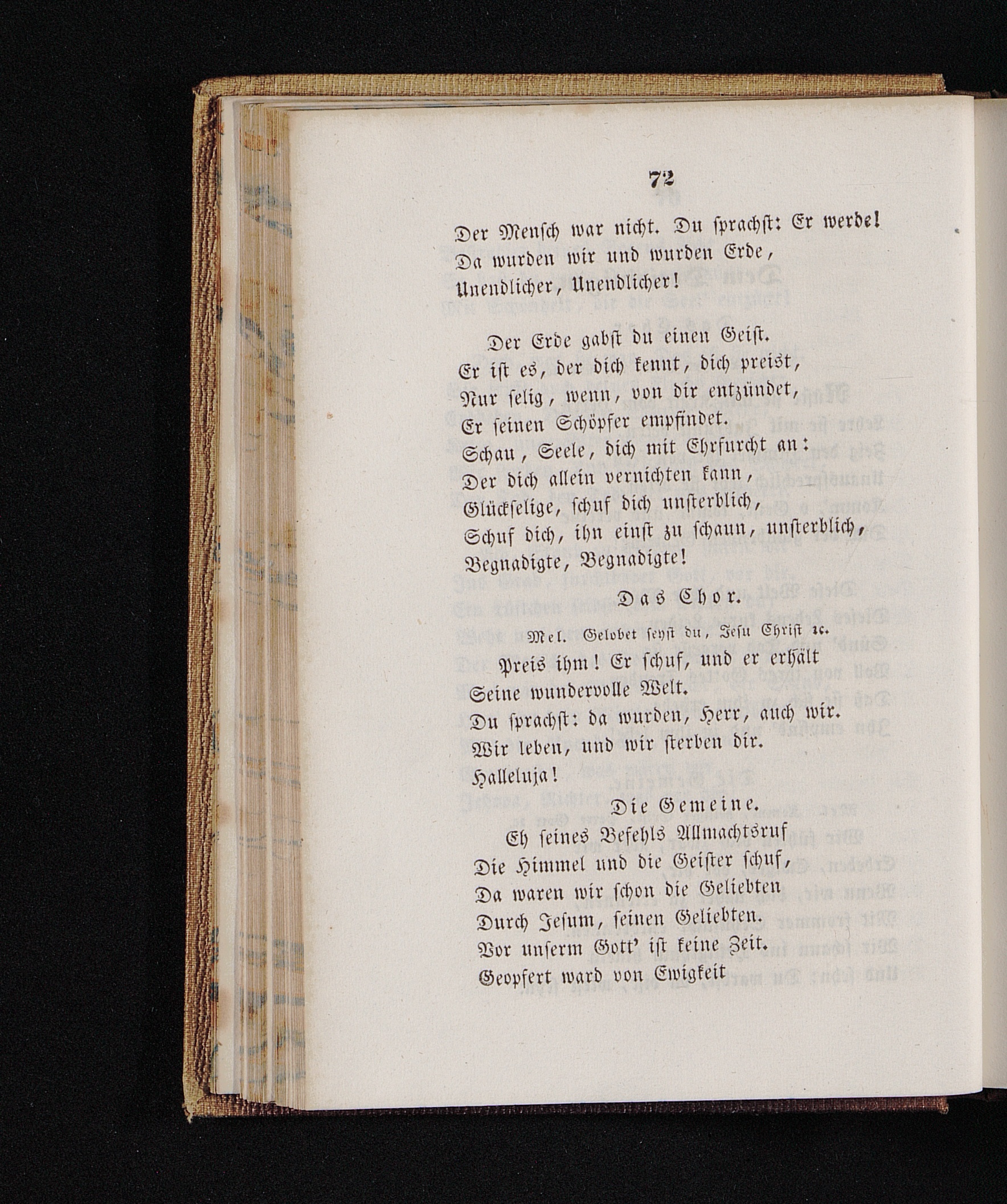 72

Der Mensch war nicht. Du sprachst: Er werde!
Da wurden wir und wurden Erde,
Unendlicher, Unendlicher!

Der Erde gabst du einen Geist.
Er ist es, der dich kennt, dich preist,
Nur selig, wenn, von dir entzündet,
Er seinen Schöpfer empfindet.
Schau, Seele, dich mit Ehrfurcht an:
Der dich allein vernichten kann,
Glückselige, schuf dich unsterblich,
Schuf dich, ihn einst zu schaun, unsterblich,
Begnadigte, Begnadigte!

Das Chor.

Mel. Gelobet seyst du, Jesu Christ ꝛc.

Preis ihm! Er schuf, und er erhält
Seine wundervolle Welt.
Du sprachst: da wurden, Herr, auch wir.
Wir leben, und wir sterben dir.
Halleluja!

Die Gemeine.

Eh seines Befehls Allmachtsruf
Die Himmel und die Geister schuf,
Da waren wir schon die Geliebten
Durch Jesum, seinen Geliebten.
Vor unserm Gott' ist keine Zeit.
Geopfert ward von Ewigkeit